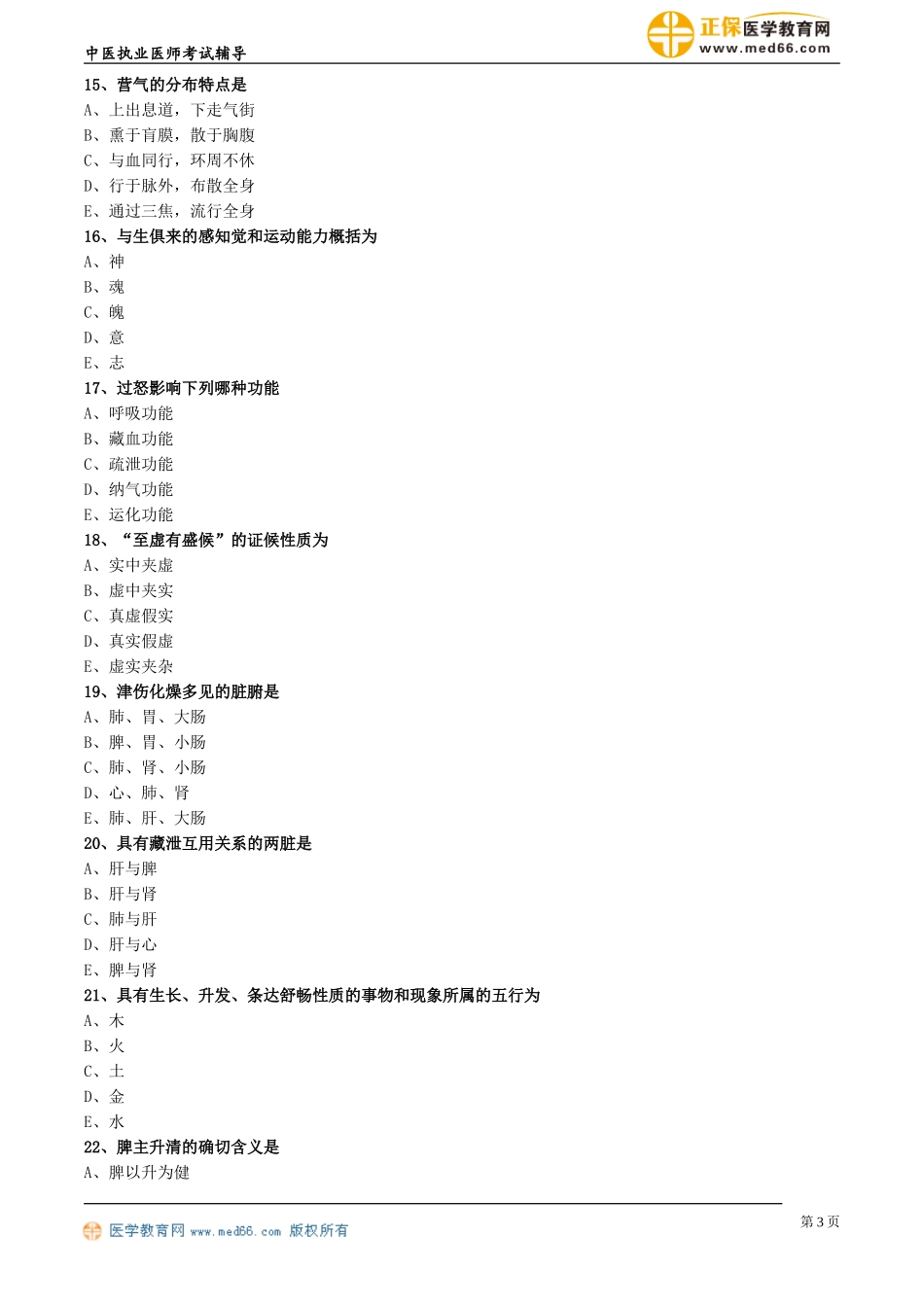 中医执业医师考试辅导

正保医学教育网
www.med66.com

15、营气的分布特点是
A、上出息道，下走气街
B、熏于肓膜，散于胸腹
C、与血同行，环周不休
D、行于脉外，布散全身
E、通过三焦，流行全身
16、与生俱来的感知觉和运动能力概括为
A、神
B、魂
C、魄
D、意
E、志
17、过怒影响下列哪种功能
A、呼吸功能
B、藏血功能
C、疏泄功能
D、纳气功能
E、运化功能
18、“至虚有盛候”的证候性质为
A、实中夹虚
B、虚中夹实
C、真虚假实
D、真实假虚
E、虚实夹杂
19、津伤化燥多见的脏腑是
A、肺、胃、大肠
B、脾、胃、小肠
C、肺、肾、小肠
D、心、肺、肾
E、肺、肝、大肠
20、具有藏泄互用关系的两脏是
A、肝与脾
B、肝与肾
C、肺与肝
D、肝与心
E、脾与肾
21、具有生长、升发、条达舒畅性质的事物和现象所属的五行为
A、木
B、火
C、土
D、金
E、水
22、脾主升清的确切含义是
A、脾以升为健

医学教育网 www.med66.com 版权所有
第 3 页